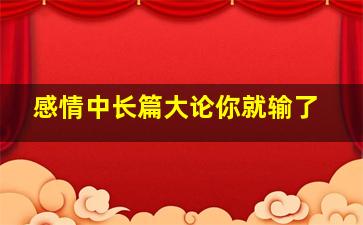 感情中长篇大论你就输了